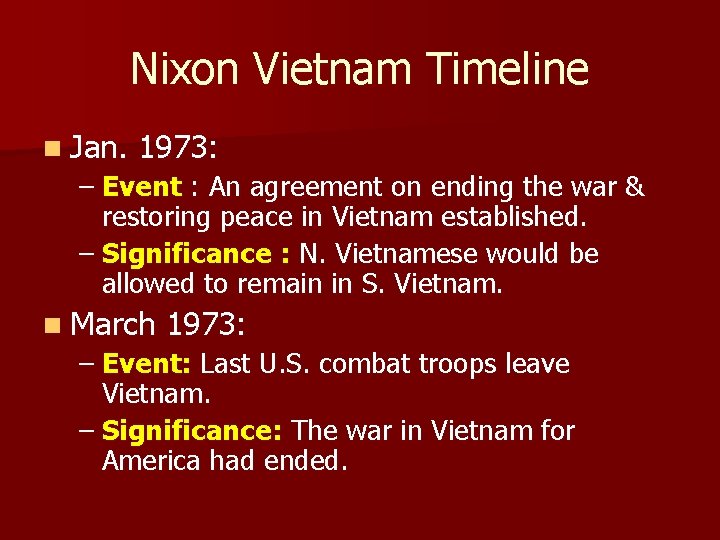 Nixon Vietnam Timeline

Jan. 1973:

– Event : An agreement on ending the war & restoring peace in Vietnam established.

– Significance : N. Vietnamese would be allowed to remain in S. Vietnam.

March 1973:

– Event: Last U.S. combat troops leave Vietnam.

– Significance: The war in Vietnam for America had ended.